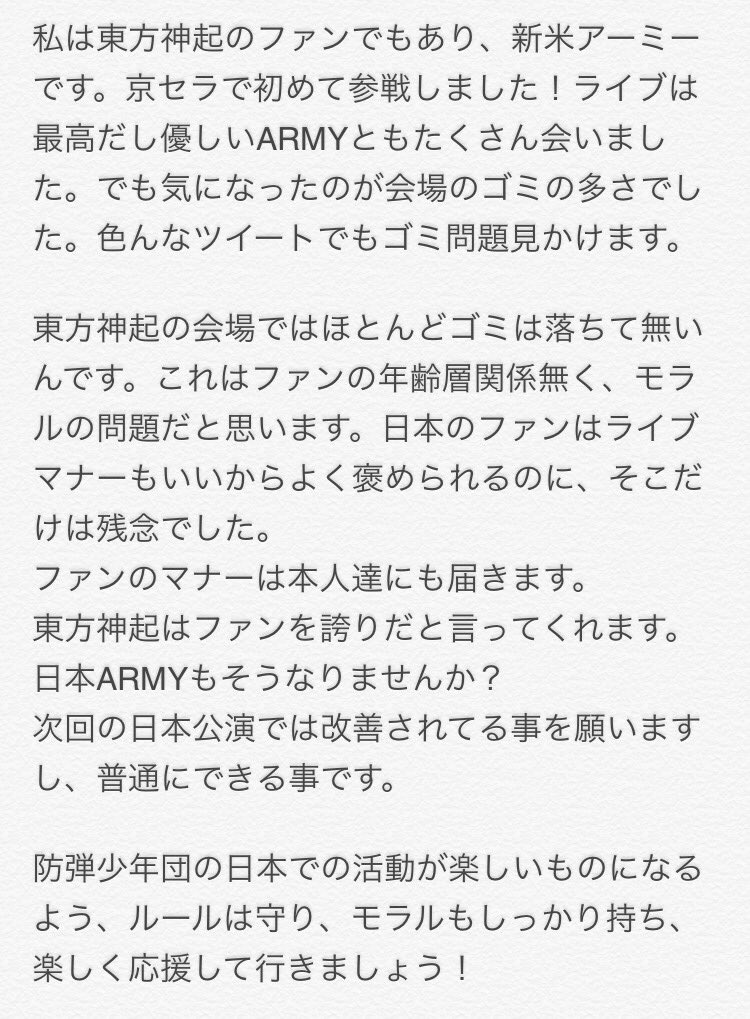 私は東方神起のファンでもあり、新米アーミーです。京セラで初めて参戦しました！ライブは最高だし優しいARMYともたくさん会いました。でも気になったのが会場のゴミの多さでした。色んなツイートでもゴミ問題見かけます。

東方神起の会場ではほとんどゴミは落ちて無いんです。これはファンの年齢層関係無く、モラルの問題だと思います。日本のファンはライブマナーもいいからよく褒められるのに、そこだけは残念でした。
ファンのマナーは本人達にも届きます。
東方神起はファンを誇りだと言ってくれます。
日本ARMYもそうなりませんか？
次回の日本公演では改善されてる事を願いますし、普通にできる事です。

防弾少年団の日本での活動が楽しいものになるよう、ルールは守り、モラルもしっかり持ち、楽しく応援して行きましょう！